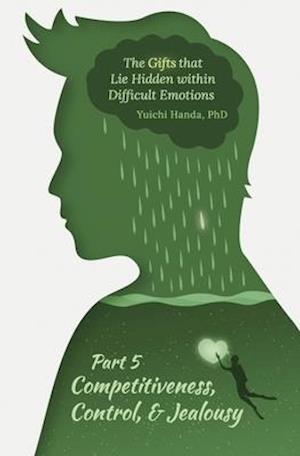 The Gifts that Lie Hidden within Difficult Emotions

Yuichi Handa, PhD

Part 5
Competitiveness, Control, & Jealousy